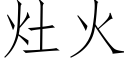 灶火